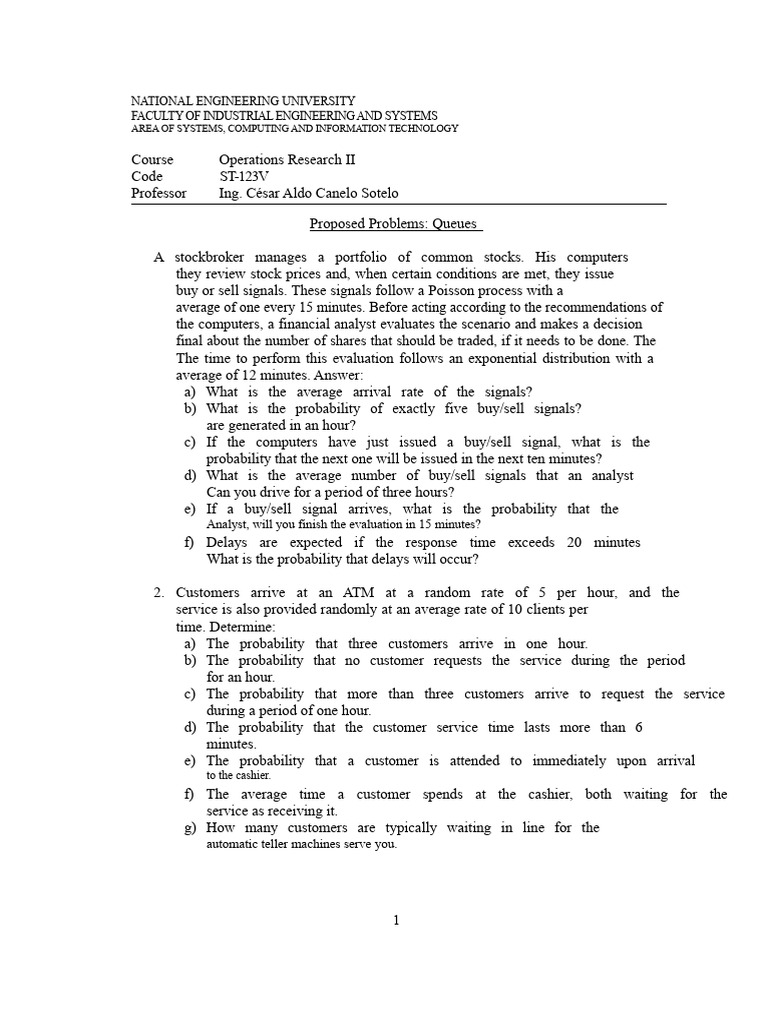 NATIONAL ENGINEERING UNIVERSITY
FACULTY OF INDUSTRIAL ENGINEERING AND SYSTEMS
AREA OF SYSTEMS, COMPUTING AND INFORMATION TECHNOLOGY

Course Operations Research II
Code ST-123V
Professor Ing. César Aldo Canelo Sotelo

Proposed Problems: Queues

A stockbroker manages a portfolio of common stocks. His computers they review stock prices and, when certain conditions are met, they issue buy or sell signals. These signals follow a Poisson process with a average of one every 15 minutes. Before acting according to the recommendations of the computers, a financial analyst evaluates the scenario and makes a decision final about the number of shares that should be traded, if it needs to be done. The The time to perform this evaluation follows an exponential distribution with a average of 12 minutes. Answer:
a) What is the average arrival rate of the signals?
b) What is the probability of exactly five buy/sell signals? are generated in an hour?
c) If the computers have just issued a buy/sell signal, what is the probability that the next one will be issued in the next ten minutes?
d) What is the average number of buy/sell signals that an analyst Can you drive for a period of three hours?
e) If a buy/sell signal arrives, what is the probability that the Analyst, will you finish the evaluation in 15 minutes?
f) Delays are expected if the response time exceeds 20 minutes What is the probability that delays will occur?

2. Customers arrive at an ATM at a random rate of 5 per hour, and the service is also provided randomly at an average rate of 10 clients per time. Determine:
a) The probability that three customers arrive in one hour.
b) The probability that no customer requests the service during the period for an hour.
c) The probability that more than three customers arrive to request the service during a period of one hour.
d) The probability that the customer service time lasts more than 6 minutes.
e) The probability that a customer is attended to immediately upon arrival to the cashier.
f) The average time a customer spends at the cashier, both waiting for the service as receiving it.
g) How many customers are typically waiting in line for the automatic teller machines serve you.

1